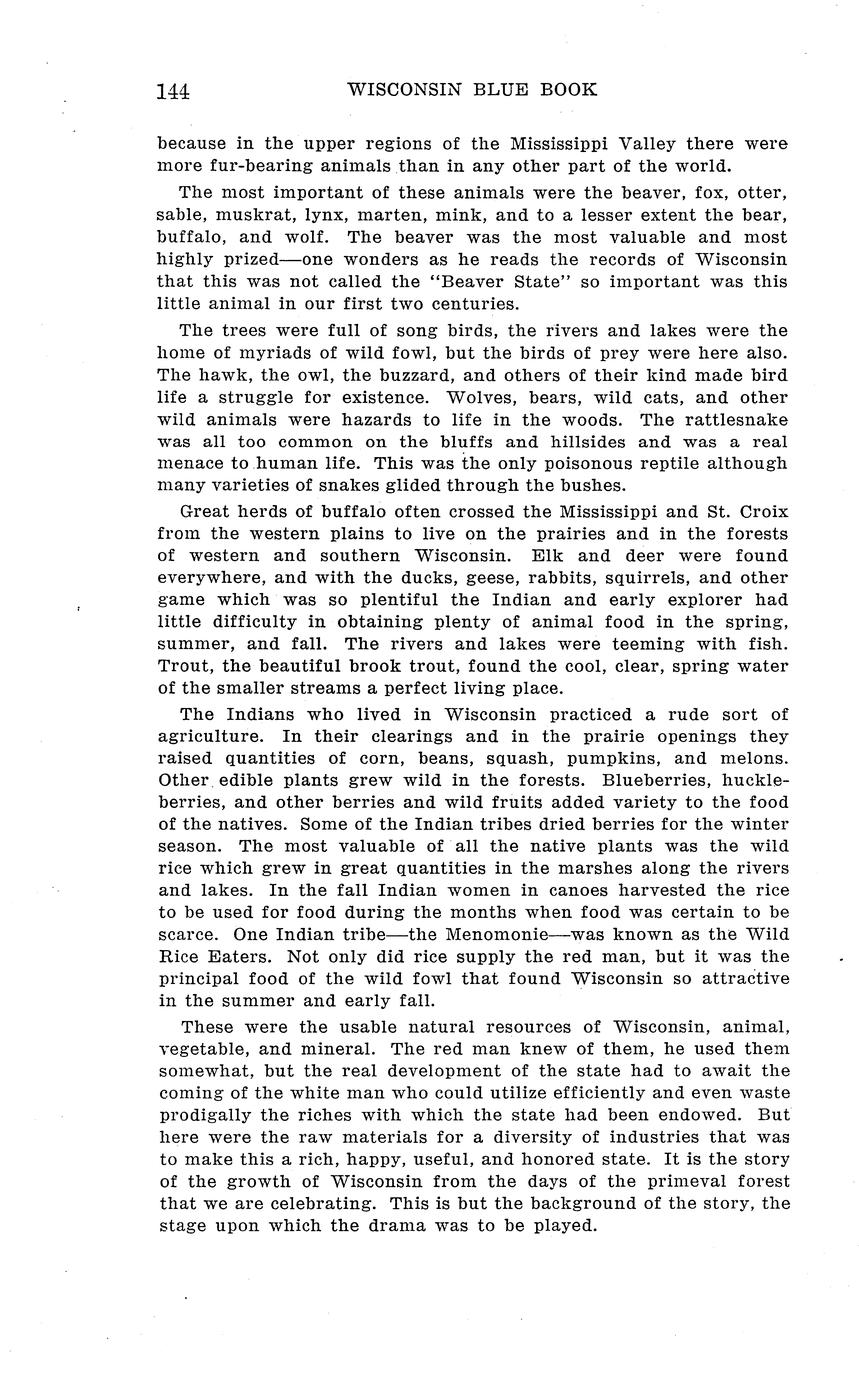 144 WISCONSIN BLUE BOOK

because in the upper regions of the Mississippi Valley there were more fur-bearing animals than in any other part of the world.

The most important of these animals were the beaver, fox, otter, sable, muskrat, lynx, marten, mink, and to a lesser extent the bear, buffalo, and wolf. The beaver was the most valuable and most highly prized—one wonders as he reads the records of Wisconsin that this was not called the "Beaver State" so important was this little animal in our first two centuries.

The trees were full of song birds, the rivers and lakes were the home of myriads of wild fowl, but the birds of prey were here also. The hawk, the owl, the buzzard, and others of their kind made bird life a struggle for existence. Wolves, bears, wild cats, and other wild animals were hazards to life in the woods. The rattlesnake was all too common on the bluffs and hillsides and was a real menace to human life. This was the only poisonous reptile although many varieties of snakes glided through the bushes.

Great herds of buffalo often crossed the Mississippi and St. Croix from the western plains to live on the prairies and in the forests of western and southern Wisconsin. Elk and deer were found everywhere, and with the ducks, geese, rabbits, squirrels, and other game which was so plentiful the Indian and early explorer had little difficulty in obtaining plenty of animal food in the spring, summer, and fall. The rivers and lakes were teeming with fish. Trout, the beautiful brook trout, found the cool, clear, spring water of the smaller streams a perfect living place.

The Indians who lived in Wisconsin practiced a rude sort of agriculture. In their clearings and in the prairie openings they raised quantities of corn, beans, squash, pumpkins, and melons. Other edible plants grew wild in the forests. Blueberries, huckleberries, and other berries and wild fruits added variety to the food of the natives. Some of the Indian tribes dried berries for the winter season. The most valuable of all the native plants was the wild rice which grew in great quantities in the marshes along the rivers and lakes. In the fall Indian women in canoes harvested the rice to be used for food during the months when food was certain to be scarce. One Indian tribe—the Menomonie—was known as the Wild Rice Eaters. Not only did rice supply the red man, but it was the principal food of the wild fowl that found Wisconsin so attractive in the summer and early fall.

These were the usable natural resources of Wisconsin, animal, vegetable, and mineral. The red man knew of them, he used them somewhat, but the real development of the state had to await the coming of the white man who could utilize efficiently and even waste prodigally the riches with which the state had been endowed. But here were the raw materials for a diversity of industries that was to make this a rich, happy, useful, and honored state. It is the story of the growth of Wisconsin from the days of the primeval forest that we are celebrating. This is but the background of the story, the stage upon which the drama was to be played.